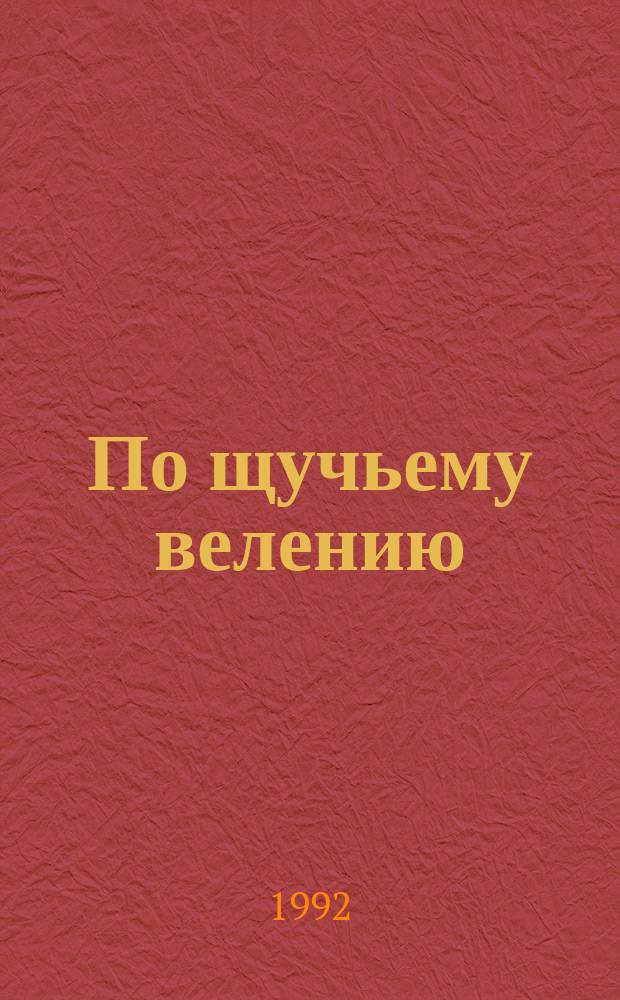 По щучьему велению

1992